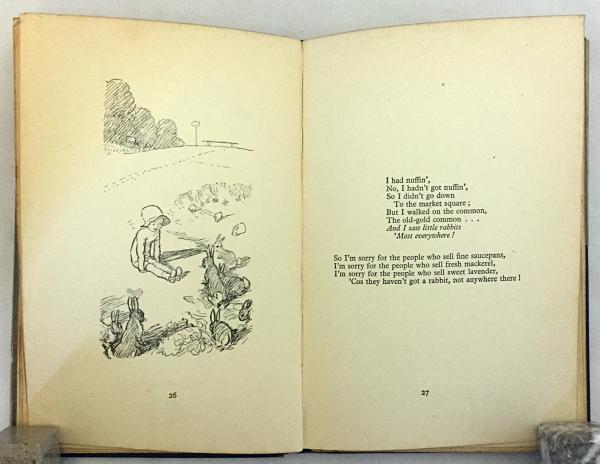 26

I had nuffin',
No, I hadn't got nuffin',
So I didn't go down
To the market square;
But I walked on the common,
The old-gold common . . .
And I saw little rabbits
'Most everywhere!

So I'm sorry for the people who sell fine saucepans,
I'm sorry for the people who sell fresh mackerel,
I'm sorry for the people who sell sweet lavender,
'Cos they haven't got a rabbit, not anywhere there!

27